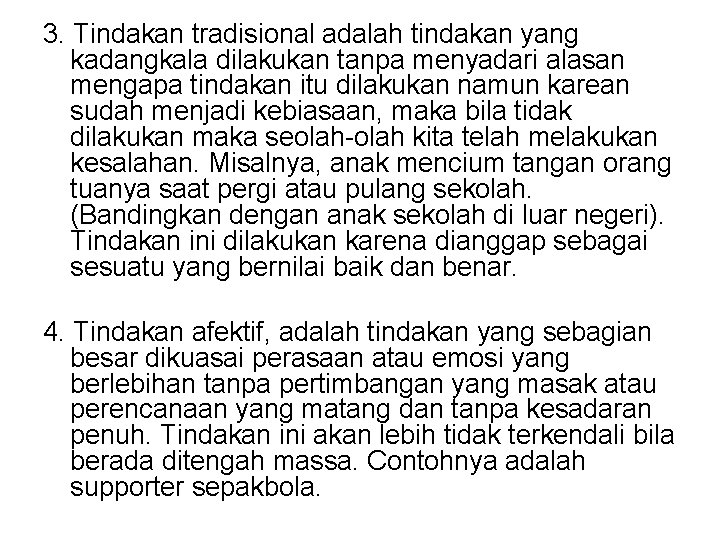 3. Tindakan tradisional adalah tindakan yang kadangkala dilakukan tanpa menyadari alasan mengapa tindakan itu dilakukan namun karean sudah menjadi kebiasaan, maka bila tidak dilakukan maka seolah-olah kita telah melakukan kesalahan. Misalnya, anak mencium tangan orang tuanya saat pergi atau pulang sekolah. (Bandingkan dengan anak sekolah di luar negeri). Tindakan ini dilakukan karena dianggap sebagai sesuatu yang bernilai baik dan benar.

4. Tindakan afektif, adalah tindakan yang sebagian besar dikuasai perasaan atau emosi yang berlebihan tanpa pertimbangan yang masak atau perencanaan yang matang dan tanpa kesadaran penuh. Tindakan ini akan lebih tidak terkendali bila berada ditengah massa. Contohnya adalah supporter sepakbola.